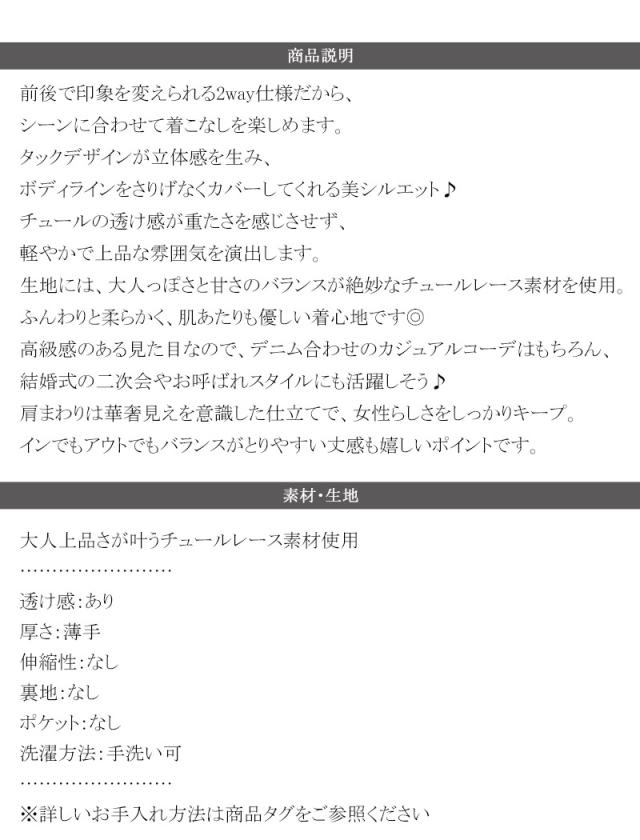 商品説明

前後で印象を変えられる2way仕様だから、
シーンに合わせて着こなしを楽しめます。
タックデザインが立体感を生み、
ボディラインをさりげなくカバーしてくれる美シルエット♪
チュールの透け感が重たさを感じさせず、
軽やかで上品な雰囲気を演出します。
生地には、大人っぽさと甘さのバランスが絶妙なチュールレース素材を使用。
ふんわりと柔らかく、肌あたりも優しい着心地です◎
高級感のある見た目なので、デニム合わせのカジュアルコーデはもちろん、
結婚式の二次会やお呼ばれスタイルにも活躍しそう♪
肩まわりは華奢見えを意識した仕立てで、女性らしさをしっかりキープ。
インでもアウトでもバランスがとりやすい丈感も嬉しいポイントです。

素材・生地

大人上品さが叶うチュールレース素材使用

透け感:あり
厚さ:薄手
伸縮性:なし
裏地:なし
ポケット:なし
洗濯方法:手洗い可

※詳しいお手入れ方法は商品タグをご参照ください